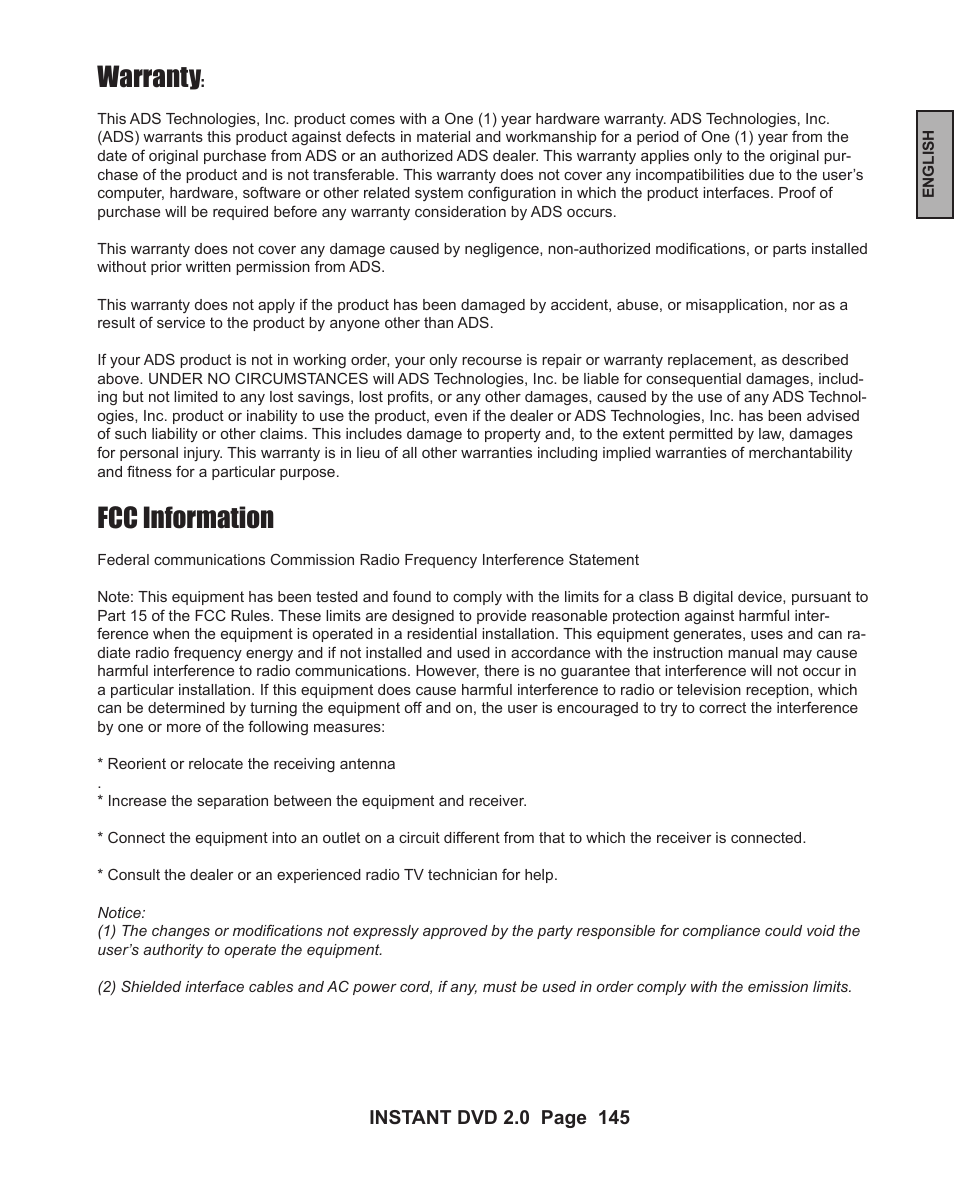 Warranty:

ENGLISH

This ADS Technologies, Inc. product comes with a One (1) year hardware warranty. ADS Technologies, Inc. (ADS) warrants this product against defects in material and workmanship for a period of One (1) year from the date of original purchase from ADS or an authorized ADS dealer. This warranty applies only to the original purchase of the product and is not transferable. This warranty does not cover any incompatibilities due to the user's computer, hardware, software or other related system configuration in which the product interfaces. Proof of purchase will be required before any warranty consideration by ADS occurs.

This warranty does not cover any damage caused by negligence, non-authorized modifications, or parts installed without prior written permission from ADS.

This warranty does not apply if the product has been damaged by accident, abuse, or misapplication, nor as a result of service to the product by anyone other than ADS.

If your ADS product is not in working order, your only recourse is repair or warranty replacement, as described above. UNDER NO CIRCUMSTANCES will ADS Technologies, Inc. be liable for consequential damages, including but not limited to any lost savings, lost profits, or any other damages, caused by the use of any ADS Technologies, Inc. product or inability to use the product, even if the dealer or ADS Technologies, Inc. has been advised of such liability or other claims. This includes damage to property and, to the extent permitted by law, damages for personal injury. This warranty is in lieu of all other warranties including implied warranties of merchantability and fitness for a particular purpose.

FCC Information

Federal communications Commission Radio Frequency Interference Statement

Note: This equipment has been tested and found to comply with the limits for a class B digital device, pursuant to Part 15 of the FCC Rules. These limits are designed to provide reasonable protection against harmful interference when the equipment is operated in a residential installation. This equipment generates, uses and can radiate radio frequency energy and if not installed and used in accordance with the instruction manual may cause harmful interference to radio communications. However, there is no guarantee that interference will not occur in a particular installation. If this equipment does cause harmful interference to radio or television reception, which can be determined by turning the equipment off and on, the user is encouraged to try to correct the interference by one or more of the following measures:

* Reorient or relocate the receiving antenna
.
* Increase the separation between the equipment and receiver.

* Connect the equipment into an outlet on a circuit different from that to which the receiver is connected.

* Consult the dealer or an experienced radio TV technician for help.

Notice:
(1) The changes or modifications not expressly approved by the party responsible for compliance could void the user's authority to operate the equipment.

(2) Shielded interface cables and AC power cord, if any, must be used in order comply with the emission limits.

INSTANT DVD 2.0 Page 145